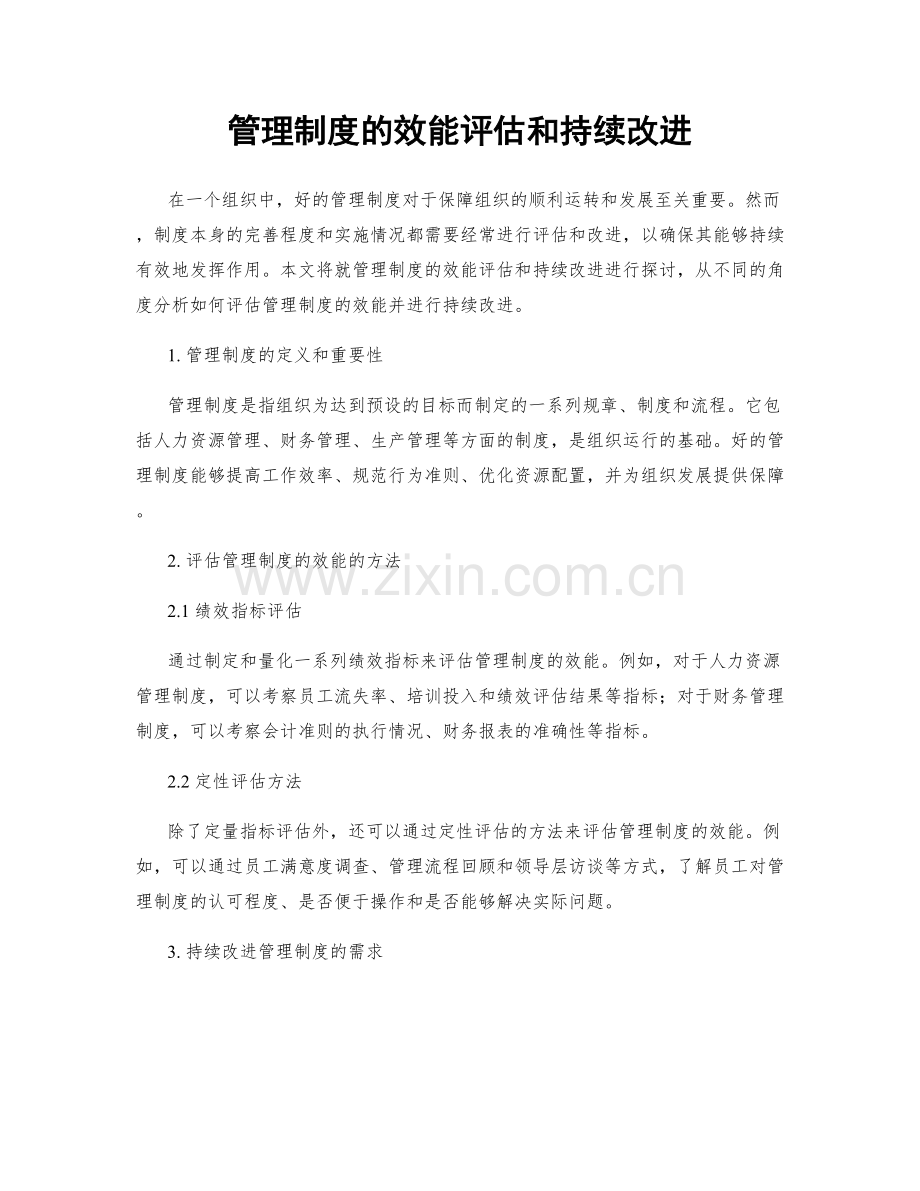 管理制度的效能评估和持续改进

在一个组织中，好的管理制度对于保障组织的顺利运转和发展至关重要。然而，制度本身的完善程度和实施情况都需要经常进行评估和改进，以确保其能够持续有效地发挥作用。本文将就管理制度的效能评估和持续改进进行探讨，从不同的角度分析如何评估管理制度的效能并进行持续改进。

1. 管理制度的定义和重要性

管理制度是指组织为达到预设的目标而制定的一系列规章、制度和流程。它包括人力资源管理、财务管理、生产管理等方面的制度，是组织运行的基础。好的管理制度能够提高工作效率、规范行为准则、优化资源配置，并为组织发展提供保障。

2. 评估管理制度的效能的方法

www.zixin.com.cn

2.1 绩效指标评估

通过制定和量化一系列绩效指标来评估管理制度的效能。例如，对于人力资源管理制度，可以考察员工流失率、培训投入和绩效评估结果等指标；对于财务管理制度，可以考察会计准则的执行情况、财务报表的准确性等指标。

2.2 定性评估方法

除了定量指标评估外，还可以通过定性评估的方法来评估管理制度的效能。例如，可以通过员工满意度调查、管理流程回顾和领导层访谈等方式，了解员工对管理制度的认可程度、是否便于操作和是否能够解决实际问题。

3. 持续改进管理制度的需求